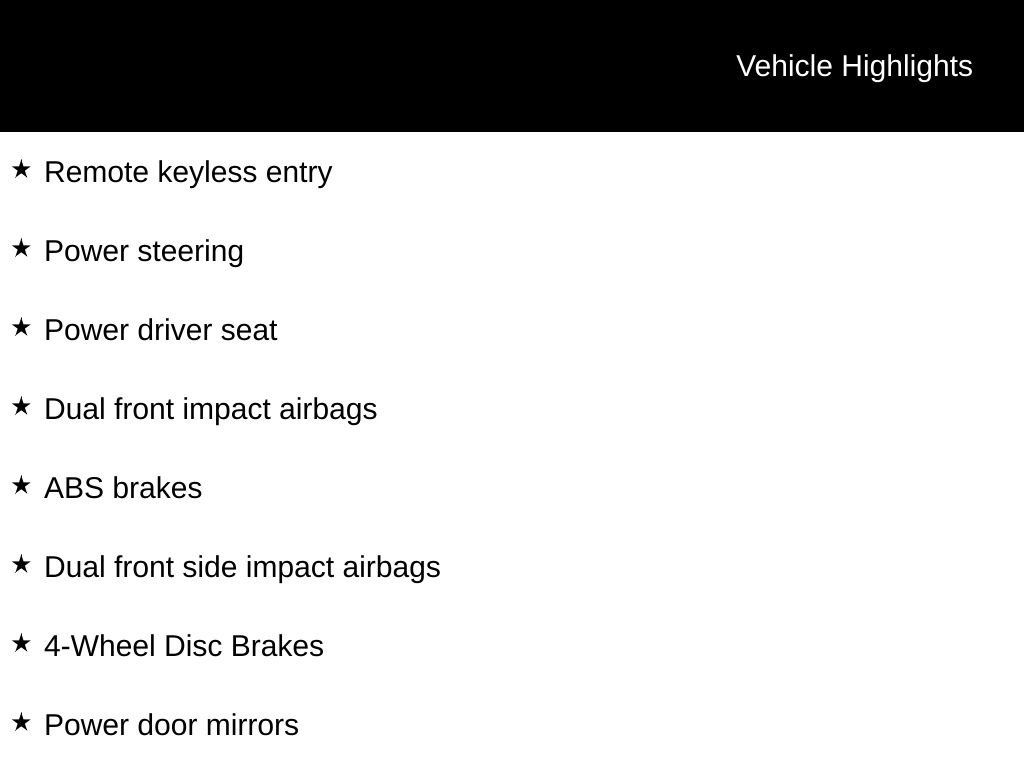 Vehicle Highlights

★ Remote keyless entry

★ Power steering

★ Power driver seat

★ Dual front impact airbags

★ ABS brakes

★ Dual front side impact airbags

★ 4-Wheel Disc Brakes

★ Power door mirrors